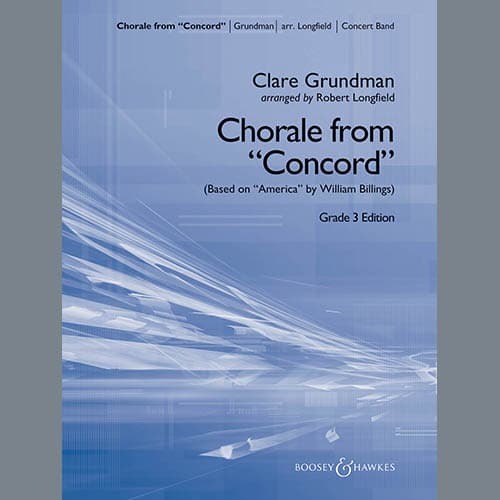 Chorale from "Concord" | Grundman | arr. Longfield | Concert Band

Clare Grundman
arranged by Robert Longfield

Chorale from "Concord"
(Based on "America" by William Billings)

Grade 3 Edition

BOOSEY & HAWKES